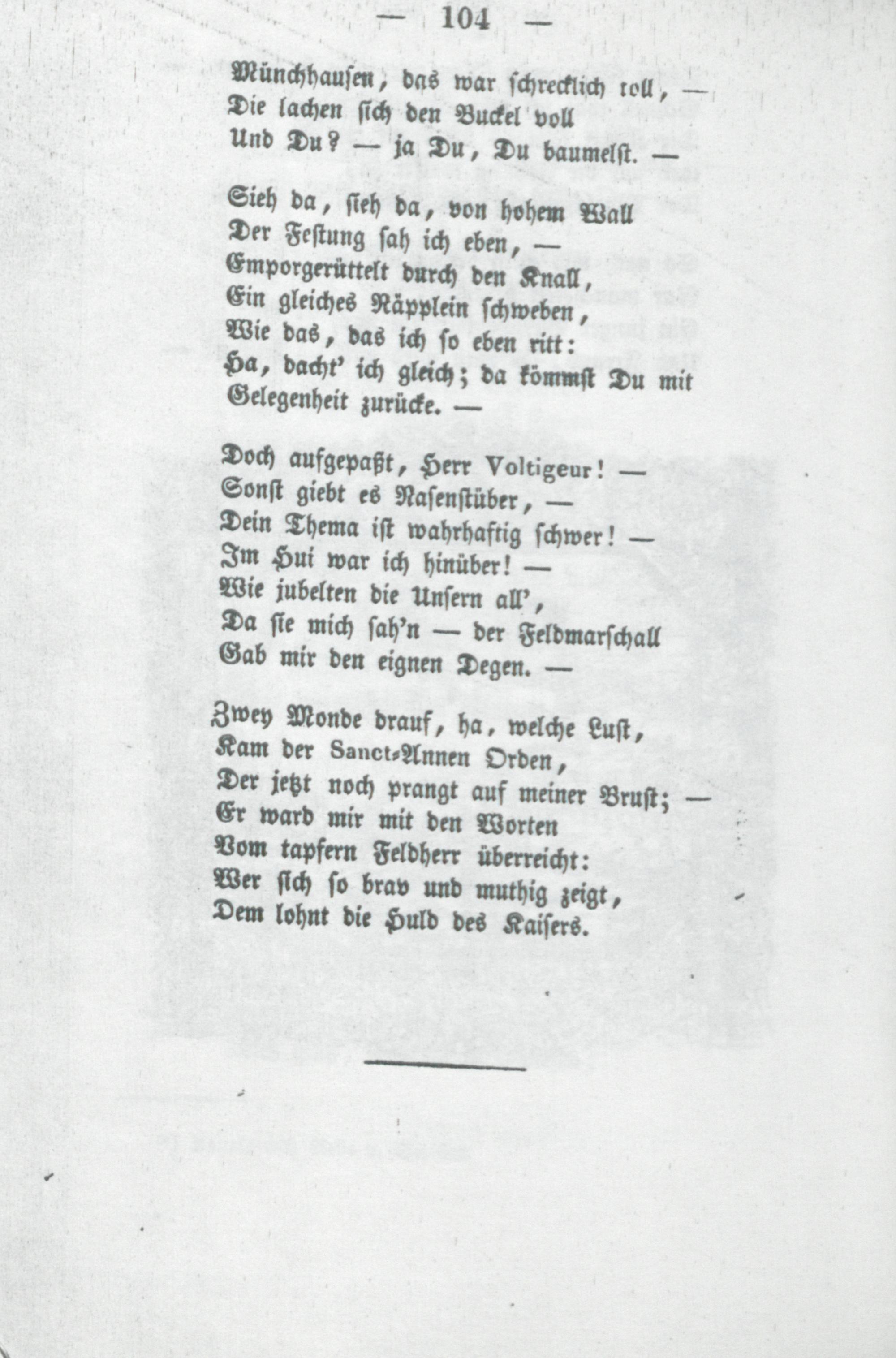 — 104 —

Münchhausen, das war schrecklich toll, —
Die lachen sich den Buckel voll
Und Du? — ja Du, Du baumelst. —

Sieh da, sieh da, von hohem Wall
Der Festung sah ich eben, —
Emporgerüttelt durch den Knall,
Ein gleiches Räpplein schweben,
Wie das, das ich so eben ritt:
Ha, dacht' ich gleich; da kömmst Du mit
Gelegenheit zurücke. —

Doch aufgepaßt, Herr Voltigeur! —
Sonst giebt es Nasenstüber, —
Dein Thema ist wahrhaftig schwer! —
Im Hui war ich hinüber! —
Wie jubelten die Unsern all',
Da sie mich sah'n — der Feldmarschall
Gab mir den eignen Degen. —

Zwey Monde drauf, ha, welche Lust,
Kam der Sanct-Annen Orden,
Der jetzt noch prangt auf meiner Brust; —
Er ward mir mit den Worten
Vom tapfern Feldherr überreicht:
Wer sich so brav und muthig zeigt,
Dem lohnt die Huld des Kaisers.